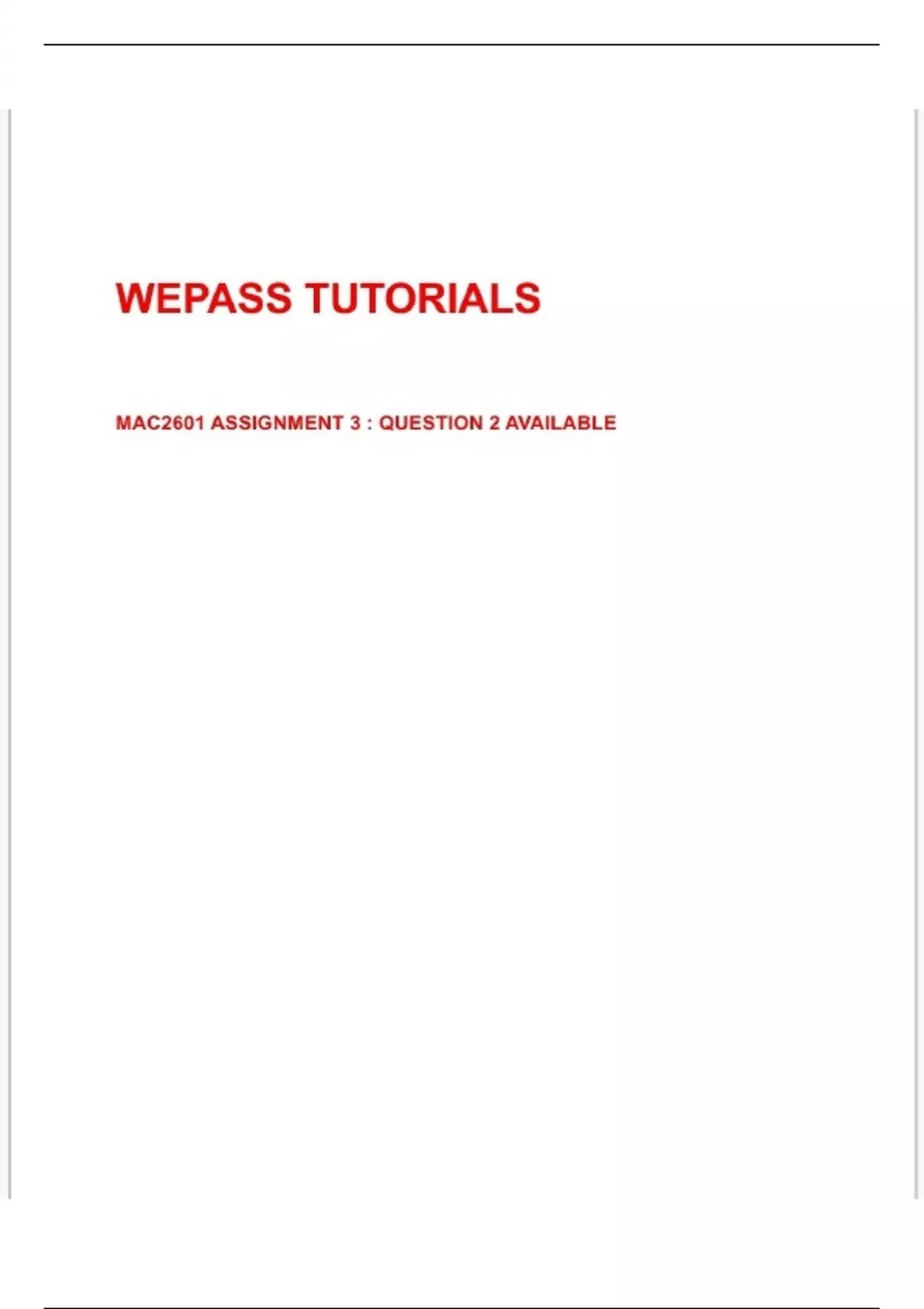 WEPASS TUTORIALS

MAC2601 ASSIGNMENT 3 : QUESTION 2 AVAILABLE